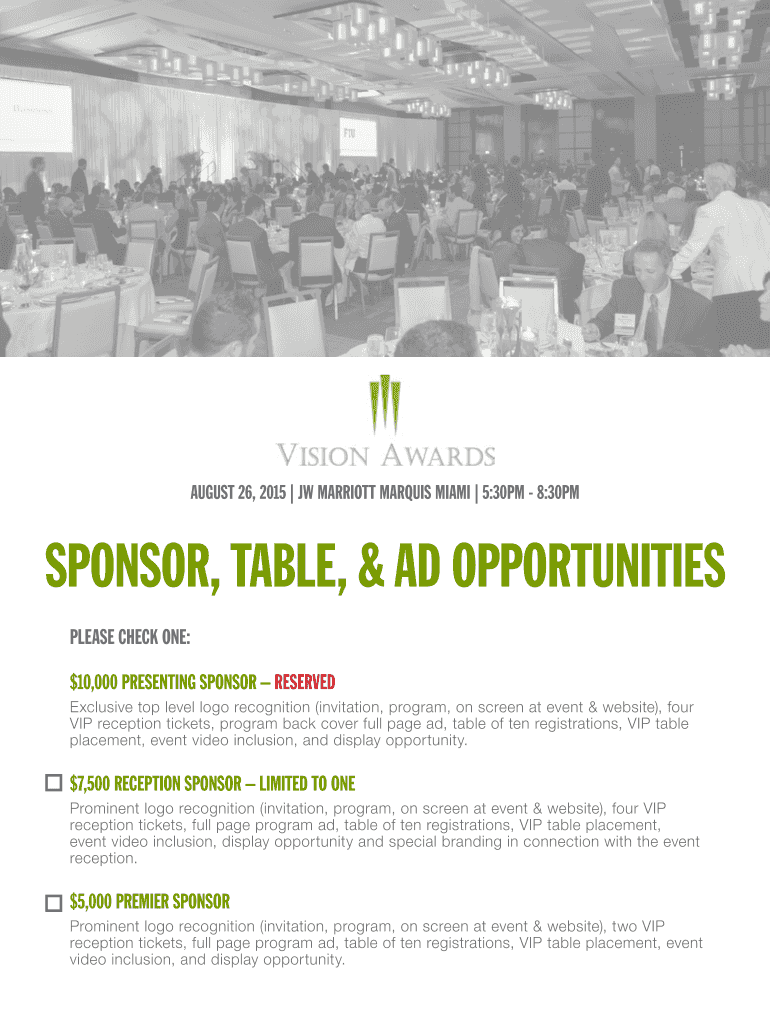 VISION AWARDS

AUGUST 26, 2015 | JW MARRIOTT MARQUIS MIAMI | 5:30PM - 8:30PM

SPONSOR, TABLE, & AD OPPORTUNITIES

PLEASE CHECK ONE:

$10,000 PRESENTING SPONSOR – RESERVED

Exclusive top level logo recognition (invitation, program, on screen at event & website), four VIP reception tickets, program back cover full page ad, table of ten registrations, VIP table placement, event video inclusion, and display opportunity.

☐ $7,500 RECEPTION SPONSOR – LIMITED TO ONE

Prominent logo recognition (invitation, program, on screen at event & website), four VIP reception tickets, full page program ad, table of ten registrations, VIP table placement, event video inclusion, display opportunity and special branding in connection with the event reception.

☐ $5,000 PREMIER SPONSOR

Prominent logo recognition (invitation, program, on screen at event & website), two VIP reception tickets, full page program ad, table of ten registrations, VIP table placement, event video inclusion, and display opportunity.